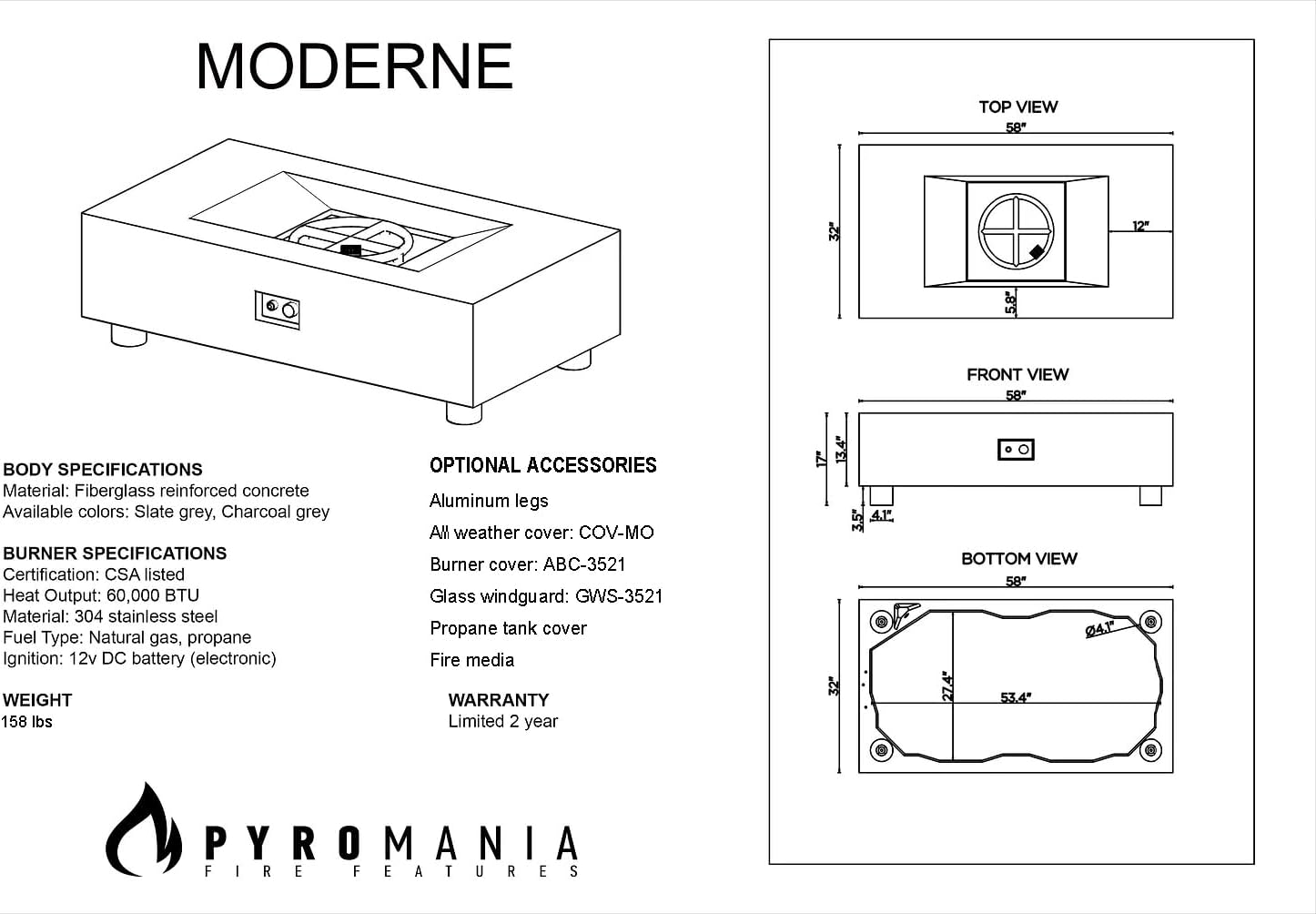 MODERNE

BODY SPECIFICATIONS
Material: Fiberglass reinforced concrete
Available colors: Slate grey, Charcoal grey

BURNER SPECIFICATIONS
Certification: CSA listed
Heat Output: 60,000 BTU
Material: 304 stainless steel
Fuel Type: Natural gas, propane
Ignition: 12v DC battery (electronic)

WEIGHT
158 lbs

OPTIONAL ACCESSORIES
Aluminum legs
All weather cover: COV-MO
Burner cover: ABC-3521
Glass windguard: GWS-3521
Propane tank cover
Fire media

WARRANTY
Limited 2 year

PYROMANIA
FIRE FEATURES

TOP VIEW
58"
32"
12"
5.8"

FRONT VIEW
58"
17"
13.4"
3.5"
4.1"

BOTTOM VIEW
58"
32"
Ø4.1"
27.4"
53.4"